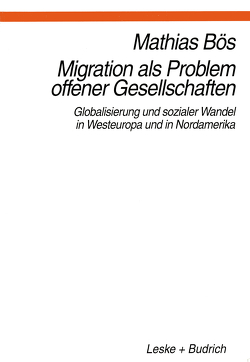 Mathias Bös

Migration als Problem offener Gesellschaften

Globalisierung und sozialer Wandel in Westeuropa und in Nordamerika

Leske + Budrich